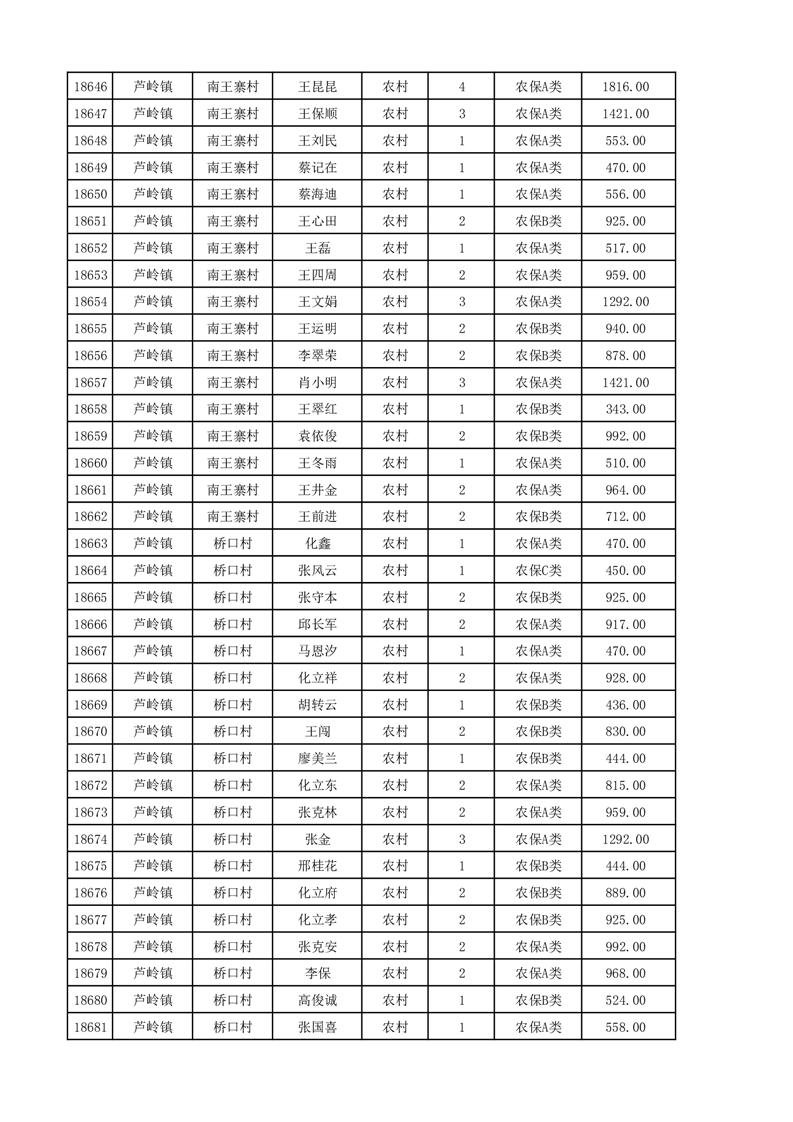 | 18646 | 芦岭镇 | 南王寨村 | 王昆昆 | 农村 | 4 | 农保A类 | 1816.00 |
|---|---|---|---|---|---|---|---|
| 18647 | 芦岭镇 | 南王寨村 | 王保顺 | 农村 | 3 | 农保A类 | 1421.00 |
| 18648 | 芦岭镇 | 南王寨村 | 王刘民 | 农村 | 1 | 农保A类 | 553.00 |
| 18649 | 芦岭镇 | 南王寨村 | 蔡记在 | 农村 | 1 | 农保A类 | 470.00 |
| 18650 | 芦岭镇 | 南王寨村 | 蔡海迪 | 农村 | 1 | 农保A类 | 556.00 |
| 18651 | 芦岭镇 | 南王寨村 | 王心田 | 农村 | 2 | 农保B类 | 925.00 |
| 18652 | 芦岭镇 | 南王寨村 | 王磊 | 农村 | 1 | 农保A类 | 517.00 |
| 18653 | 芦岭镇 | 南王寨村 | 王四周 | 农村 | 2 | 农保A类 | 959.00 |
| 18654 | 芦岭镇 | 南王寨村 | 王文娟 | 农村 | 3 | 农保A类 | 1292.00 |
| 18655 | 芦岭镇 | 南王寨村 | 王运明 | 农村 | 2 | 农保B类 | 940.00 |
| 18656 | 芦岭镇 | 南王寨村 | 李翠荣 | 农村 | 2 | 农保B类 | 878.00 |
| 18657 | 芦岭镇 | 南王寨村 | 肖小明 | 农村 | 3 | 农保A类 | 1421.00 |
| 18658 | 芦岭镇 | 南王寨村 | 王翠红 | 农村 | 1 | 农保B类 | 343.00 |
| 18659 | 芦岭镇 | 南王寨村 | 袁依俊 | 农村 | 2 | 农保B类 | 992.00 |
| 18660 | 芦岭镇 | 南王寨村 | 王冬雨 | 农村 | 1 | 农保A类 | 510.00 |
| 18661 | 芦岭镇 | 南王寨村 | 王井金 | 农村 | 2 | 农保A类 | 964.00 |
| 18662 | 芦岭镇 | 南王寨村 | 王前进 | 农村 | 2 | 农保B类 | 712.00 |
| 18663 | 芦岭镇 | 桥口村 | 化鑫 | 农村 | 1 | 农保A类 | 470.00 |
| 18664 | 芦岭镇 | 桥口村 | 张风云 | 农村 | 1 | 农保C类 | 450.00 |
| 18665 | 芦岭镇 | 桥口村 | 张守本 | 农村 | 2 | 农保B类 | 925.00 |
| 18666 | 芦岭镇 | 桥口村 | 邱长军 | 农村 | 2 | 农保A类 | 917.00 |
| 18667 | 芦岭镇 | 桥口村 | 马恩汐 | 农村 | 1 | 农保A类 | 470.00 |
| 18668 | 芦岭镇 | 桥口村 | 化立祥 | 农村 | 2 | 农保A类 | 928.00 |
| 18669 | 芦岭镇 | 桥口村 | 胡转云 | 农村 | 1 | 农保B类 | 436.00 |
| 18670 | 芦岭镇 | 桥口村 | 王闯 | 农村 | 2 | 农保B类 | 830.00 |
| 18671 | 芦岭镇 | 桥口村 | 廖美兰 | 农村 | 1 | 农保B类 | 444.00 |
| 18672 | 芦岭镇 | 桥口村 | 化立东 | 农村 | 2 | 农保A类 | 815.00 |
| 18673 | 芦岭镇 | 桥口村 | 张克林 | 农村 | 2 | 农保A类 | 959.00 |
| 18674 | 芦岭镇 | 桥口村 | 张金 | 农村 | 3 | 农保A类 | 1292.00 |
| 18675 | 芦岭镇 | 桥口村 | 邢桂花 | 农村 | 1 | 农保B类 | 444.00 |
| 18676 | 芦岭镇 | 桥口村 | 化立府 | 农村 | 2 | 农保B类 | 889.00 |
| 18677 | 芦岭镇 | 桥口村 | 化立孝 | 农村 | 2 | 农保B类 | 925.00 |
| 18678 | 芦岭镇 | 桥口村 | 张克安 | 农村 | 2 | 农保A类 | 992.00 |
| 18679 | 芦岭镇 | 桥口村 | 李保 | 农村 | 2 | 农保A类 | 968.00 |
| 18680 | 芦岭镇 | 桥口村 | 高俊诚 | 农村 | 1 | 农保B类 | 524.00 |
| 18681 | 芦岭镇 | 桥口村 | 张国喜 | 农村 | 1 | 农保A类 | 558.00 |